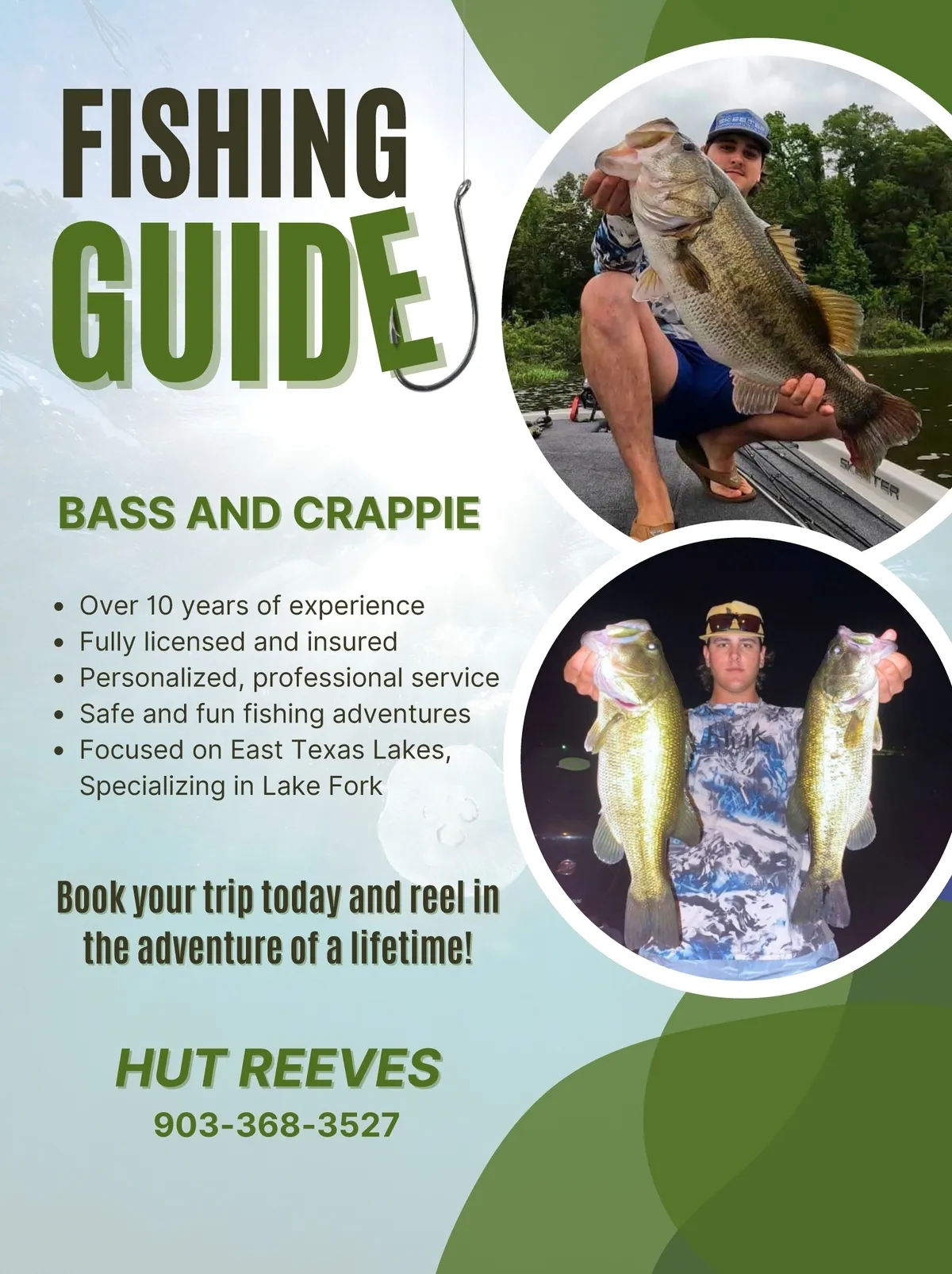 FISHING
GUIDE

BASS AND CRAPPIE

• Over 10 years of experience
• Fully licensed and insured
• Personalized, professional service
• Safe and fun fishing adventures
• Focused on East Texas Lakes, Specializing in Lake Fork

Book your trip today and reel in the adventure of a lifetime!

HUT REEVES
903-368-3527